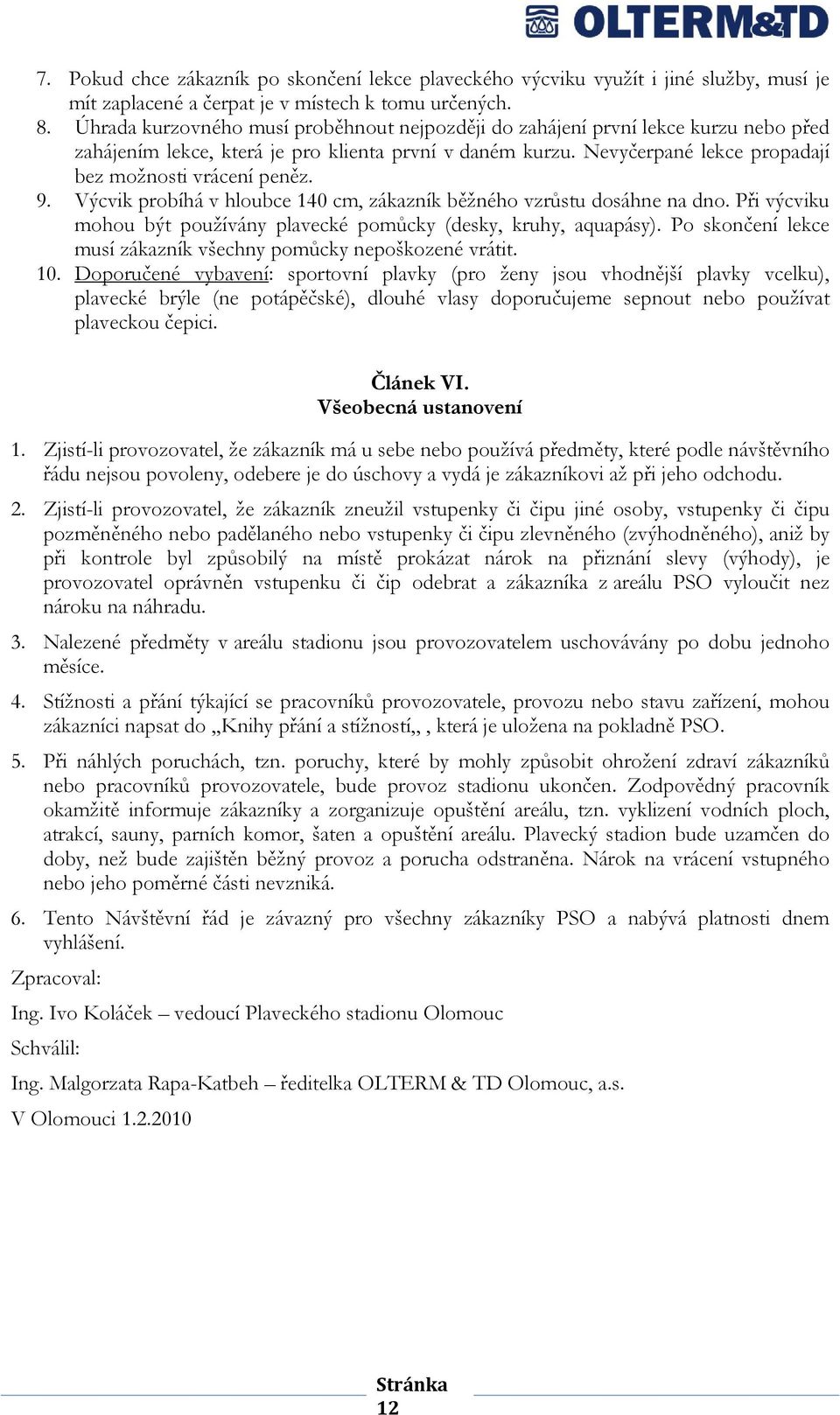 OLTERM&TD

7. Pokud chce zákazník po skončení lekce plaveckého výcviku využít i jiné služby, musí je mít zaplacené a čerpat je v místech k tomu určených.
8. Úhrada kurzovného musí proběhnout nejpozději do zahájení první lekce kurzu nebo před zahájením lekce, která je pro klienta první v daném kurzu. Nevyčerpané lekce propadají bez možnosti vrácení peněz.
9. Výcvik probíhá v hloubce 140 cm, zákazník běžného vzrůstu dosáhne na dno. Při výcviku mohou být používány plavecké pomůcky (desky, kruhy, aquapásy). Po skončení lekce musí zákazník všechny pomůcky nepoškozené vrátit.
10. Doporučené vybavení: sportovní plavky (pro ženy jsou vhodnější plavky vcelku), plavecké brýle (ne potápěčské), dlouhé vlasy doporučujeme sepnout nebo používat plaveckou čepici.

Článek VI.
Všeobecná ustanovení

1. Zjistí-li provozovatel, že zákazník má u sebe nebo používá předměty, které podle návštěvního řádu nejsou povoleny, odebere je do úschovy a vydá je zákazníkovi až při jeho odchodu.

2. Zjistí-li provozovatel, že zákazník zneužil vstupenky či čipu jiné osoby, vstupenky či čipu pozměněného nebo padělaného nebo vstupenky či čipu zlevněného (zvýhodněného), aniž by při kontrole byl způsobilý na místě prokázat nárok na přiznání slevy (výhody), je provozovatel oprávněn vstupenku či čip odebrat a zákazníka z areálu PSO vyloučit nez nároku na náhradu.

3. Nalezené předměty v areálu stadionu jsou provozovatelem uschovávány po dobu jednoho měsíce.

4. Stížnosti a přání týkající se pracovníků provozovatele, provozu nebo stavu zařízení, mohou zákazníci napsat do „Knihy přání a stížností„ , která je uložena na pokladně PSO.

5. Při náhlých poruchách, tzn. poruchy, které by mohly způsobit ohrožení zdraví zákazníků nebo pracovníků provozovatele, bude provoz stadionu ukončen. Zodpovědný pracovník okamžitě informuje zákazníky a zorganizuje opuštění areálu, tzn. vyklizení vodních ploch, atrakcí, sauny, parních komor, šaten a opuštění areálu. Plavecký stadion bude uzamčen do doby, než bude zajištěn běžný provoz a porucha odstraněna. Nárok na vrácení vstupného nebo jeho poměrné části nevzniká.

6. Tento Návštěvní řád je závazný pro všechny zákazníky PSO a nabývá platnosti dnem vyhlášení.

Zpracoval:

Ing. Ivo Koláček – vedoucí Plaveckého stadionu Olomouc

Schválil:

Ing. Malgorzata Rapa-Katbeh – ředitelka OLTERM & TD Olomouc, a.s.

V Olomouci 1.2.2010

Stránka 12